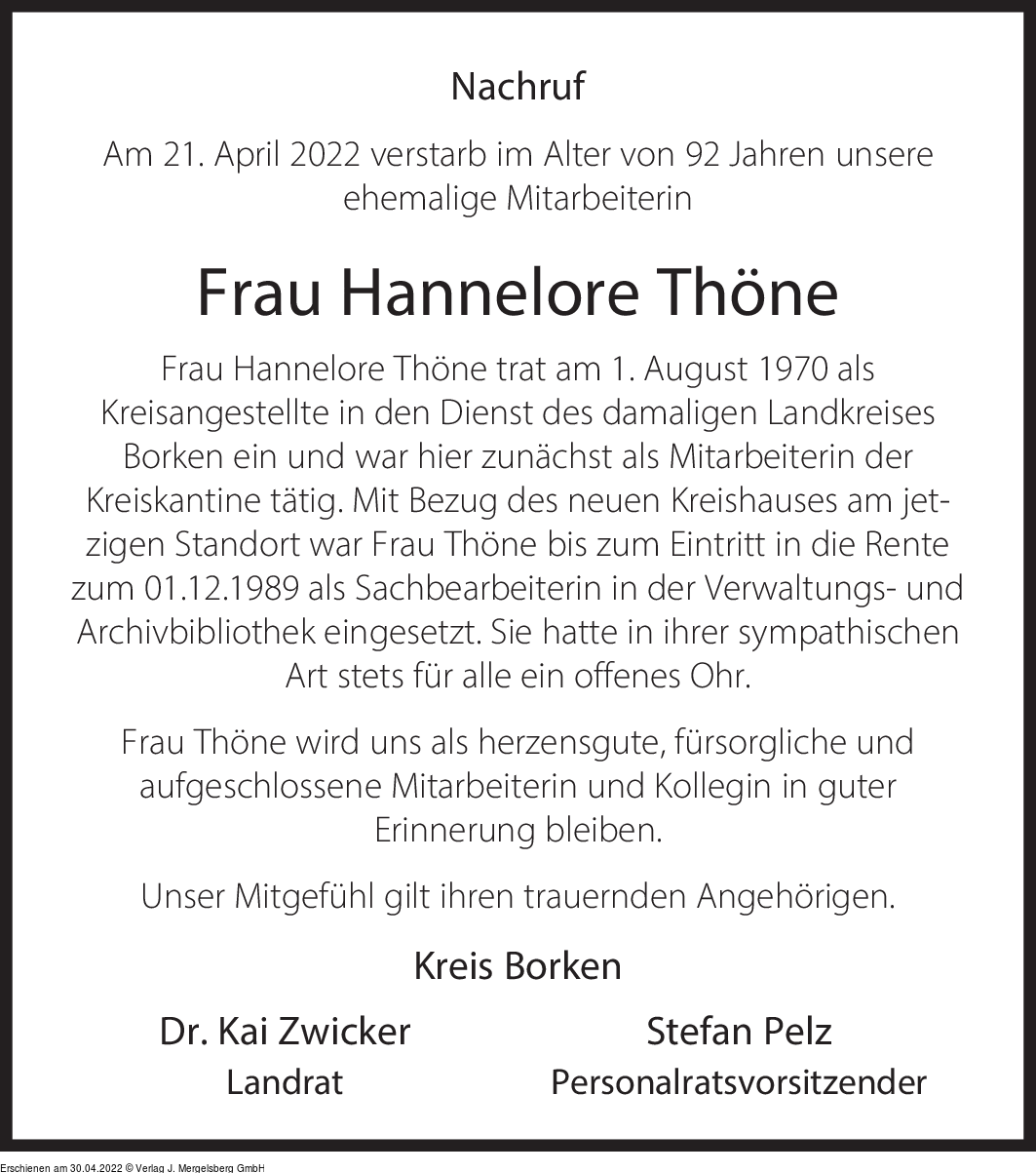 Nachruf

Am 21. April 2022 verstarb im Alter von 92 Jahren unsere ehemalige Mitarbeiterin

Frau Hannelore Thöne

Frau Hannelore Thöne trat am 1. August 1970 als Kreisangestellte in den Dienst des damaligen Landkreises Borken ein und war hier zunächst als Mitarbeiterin der Kreiskantine tätig. Mit Bezug des neuen Kreishauses am jetzigen Standort war Frau Thöne bis zum Eintritt in die Rente zum 01.12.1989 als Sachbearbeiterin in der Verwaltungs- und Archivbibliothek eingesetzt. Sie hatte in ihrer sympathischen Art stets für alle ein offenes Ohr.

Frau Thöne wird uns als herzensgute, fürsorgliche und aufgeschlossene Mitarbeiterin und Kollegin in guter Erinnerung bleiben.

Unser Mitgefühl gilt ihren trauernden Angehörigen.

Kreis Borken

Dr. Kai Zwicker
Landrat

Stefan Pelz
Personalratsvorsitzender

Erschienen am 30.04.2022 © Verlag J. Mergelsberg GmbH